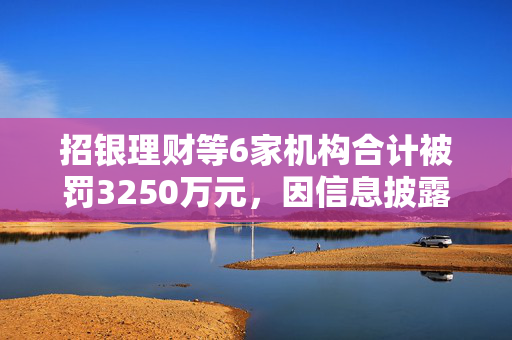 招银理财等6家机构合计被罚3250万元，因信息披露